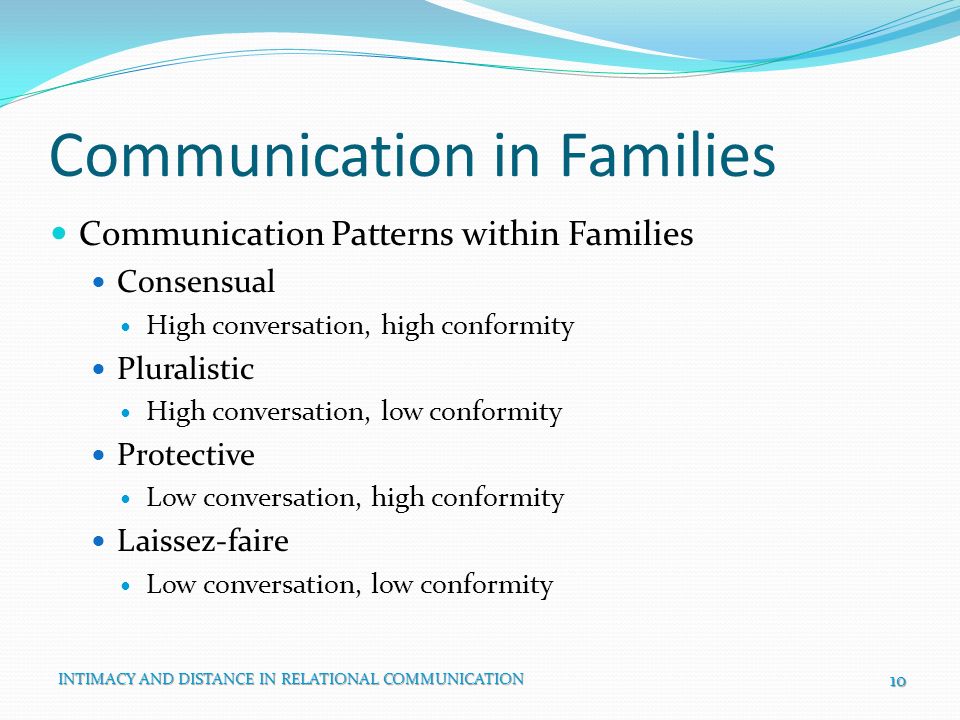 Communication in Families

- Communication Patterns within Families
  - Consensual
    - High conversation, high conformity
  - Pluralistic
    - High conversation, low conformity
  - Protective
    - Low conversation, high conformity
  - Laissez-faire
    - Low conversation, low conformity

INTIMACY AND DISTANCE IN RELATIONAL COMMUNICATION

10